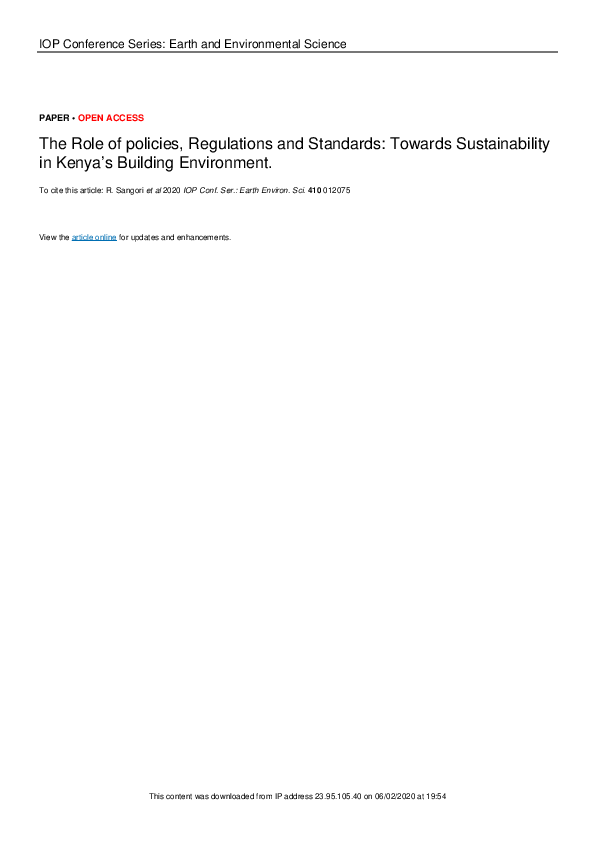 IOP Conference Series: Earth and Environmental Science

PAPER • OPEN ACCESS

The Role of policies, Regulations and Standards: Towards Sustainability in Kenya's Building Environment.

To cite this article: R. Sangori et al 2020 IOP Conf. Ser.: Earth Environ. Sci. 410 012075

View the article online for updates and enhancements.

This content was downloaded from IP address 23.95.105.40 on 06/02/2020 at 19:54